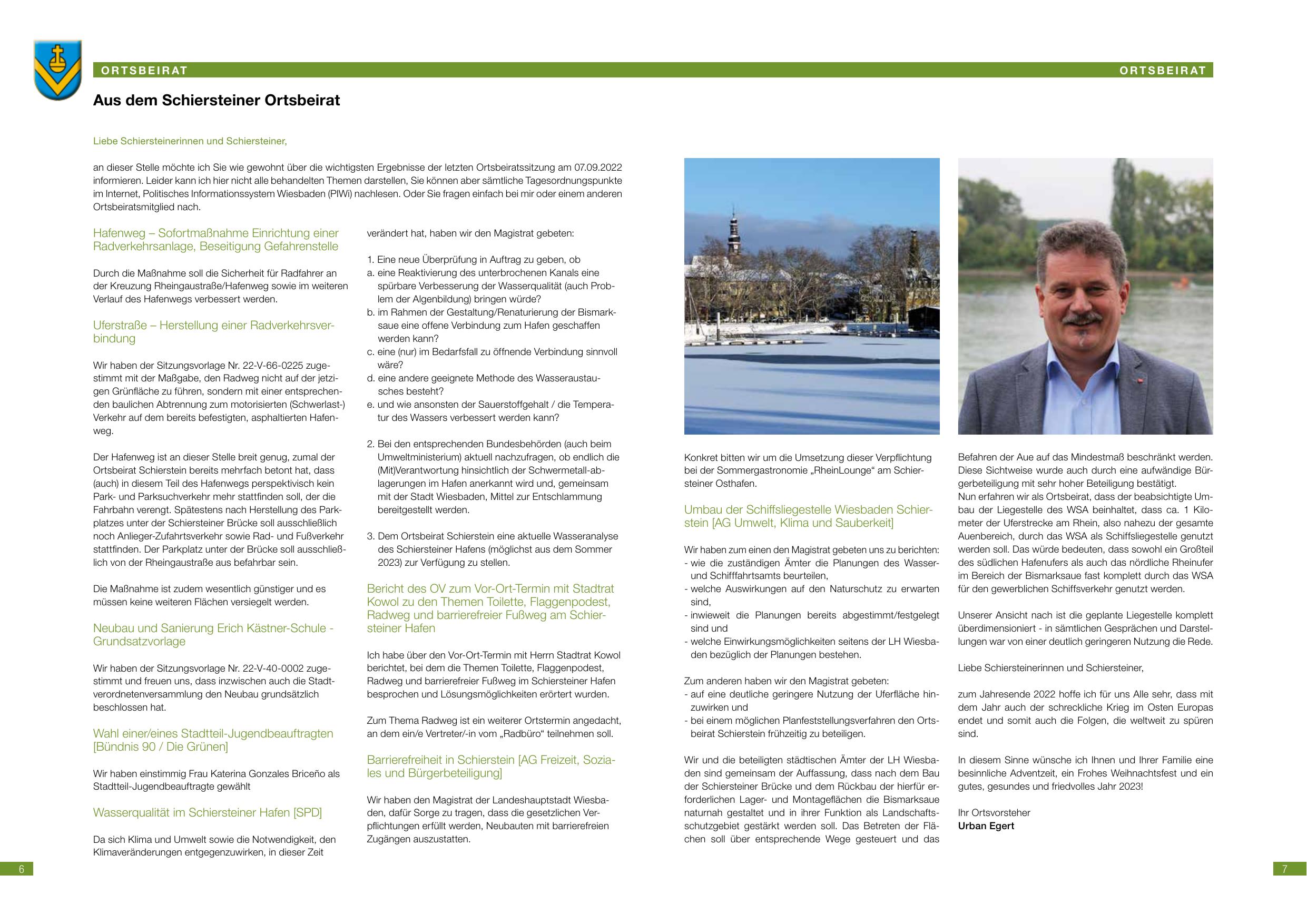 ORTSBEIRAT

ORTSBEIRAT

Aus dem Schiersteiner Ortsbeirat

Liebe Schiersteinerinnen und Schiersteiner,

an dieser Stelle möchte ich Sie wie gewohnt über die wichtigsten Ergebnisse der letzten Ortsbeiratssitzung am 07.09.2022 informieren. Leider kann ich hier nicht alle behandelten Themen darstellen, Sie können aber sämtliche Tagesordnungspunkte im Internet, Politisches Informationssystem Wiesbaden (PIWi) nachlesen. Oder Sie fragen einfach bei mir oder einem anderen Ortsbeiratsmitglied nach.

Hafenweg – Sofortmaßnahme Einrichtung einer Radverkehrsanlage, Beseitigung Gefahrenstelle

Durch die Maßnahme soll die Sicherheit für Radfahrer an der Kreuzung Rheingaustraße/Hafenweg sowie im weiteren Verlauf des Hafenwegs verbessert werden.

Uferstraße – Herstellung einer Radverkehrsverbindung

Wir haben der Sitzungsvorlage Nr. 22-V-66-0225 zugestimmt mit der Maßgabe, den Radweg nicht auf der jetzigen Grünfläche zu führen, sondern mit einer entsprechenden baulichen Abtrennung zum motorisierten (Schwerlast-) Verkehr auf dem bereits befestigten, asphaltierten Hafenweg.

Der Hafenweg ist an dieser Stelle breit genug, zumal der Ortsbeirat Schierstein bereits mehrfach betont hat, dass (auch) in diesem Teil des Hafenwegs perspektivisch kein Park- und Parksuchverkehr mehr stattfinden soll, der die Fahrbahn verengt. Spätestens nach Herstellung des Parkplatzes unter der Schiersteiner Brücke soll ausschließlich noch Anlieger-Zufahrtsverkehr sowie Rad- und Fußverkehr stattfinden. Der Parkplatz unter der Brücke soll ausschließlich von der Rheingaustraße aus befahrbar sein.

Die Maßnahme ist zudem wesentlich günstiger und es müssen keine weiteren Flächen versiegelt werden.

Neubau und Sanierung Erich Kästner-Schule - Grundsatzvorlage

Wir haben der Sitzungsvorlage Nr. 22-V-40-0002 zugestimmt und freuen uns, dass inzwischen auch die Stadtverordnetenversammlung den Neubau grundsätzlich beschlossen hat.

Wahl einer/eines Stadtteil-Jugendbeauftragten [Bündnis 90 / Die Grünen]

Wir haben einstimmig Frau Katerina Gonzales Briceño als Stadtteil-Jugendbeauftragte gewählt

Wasserqualität im Schiersteiner Hafen [SPD]

Da sich Klima und Umwelt sowie die Notwendigkeit, den Klimaveränderungen entgegenzuwirken, in dieser Zeit verändert hat, haben wir den Magistrat gebeten:

1. Eine neue Überprüfung in Auftrag zu geben, ob
a. eine Reaktivierung des unterbrochenen Kanals eine spürbare Verbesserung der Wasserqualität (auch Problem der Algenbildung) bringen würde?
b. im Rahmen der Gestaltung/Renaturierung der Bismarksaue eine offene Verbindung zum Hafen geschaffen werden kann?
c. eine (nur) im Bedarfsfall zu öffnende Verbindung sinnvoll wäre?
d. eine andere geeignete Methode des Wasseraustausches besteht?
e. und wie ansonsten der Sauerstoffgehalt / die Temperatur des Wassers verbessert werden kann?

2. Bei den entsprechenden Bundesbehörden (auch beim Umweltministerium) aktuell nachzufragen, ob endlich die (Mit)Verantwortung hinsichtlich der Schwermetall-ablagerungen im Hafen anerkannt wird und, gemeinsam mit der Stadt Wiesbaden, Mittel zur Entschlammung bereitgestellt werden.

3. Dem Ortsbeirat Schierstein eine aktuelle Wasseranalyse des Schiersteiner Hafens (möglichst aus dem Sommer 2023) zur Verfügung zu stellen.

Bericht des OV zum Vor-Ort-Termin mit Stadtrat Kowol zu den Themen Toilette, Flaggenpodest, Radweg und barrierefreier Fußweg am Schiersteiner Hafen

Ich habe über den Vor-Ort-Termin mit Herrn Stadtrat Kowol berichtet, bei dem die Themen Toilette, Flaggenpodest, Radweg und barrierefreier Fußweg im Schiersteiner Hafen besprochen und Lösungsmöglichkeiten erörtert wurden.

Zum Thema Radweg ist ein weiterer Ortstermin angedacht, an dem ein/e Vertreter/-in vom „Radbüro“ teilnehmen soll.

Barrierefreiheit in Schierstein [AG Freizeit, Soziales und Bürgerbeteiligung]

Wir haben den Magistrat der Landeshauptstadt Wiesbaden, dafür Sorge zu tragen, dass die gesetzlichen Verpflichtungen erfüllt werden, Neubauten mit barrierefreien Zugängen auszustatten.

Konkret bitten wir um die Umsetzung dieser Verpflichtung bei der Sommergastronomie „RheinLounge“ am Schiersteiner Osthafen.

Umbau der Schiffsliegestelle Wiesbaden Schierstein [AG Umwelt, Klima und Sauberkeit]

Wir haben zum einen den Magistrat gebeten uns zu berichten:
- wie die zuständigen Ämter die Planungen des Wasser- und Schifffahrtsamts beurteilen,
- welche Auswirkungen auf den Naturschutz zu erwarten sind,
- inwieweit die Planungen bereits abgestimmt/festgelegt sind und
- welche Einwirkungsmöglichkeiten seitens der LH Wiesbaden bezüglich der Planungen bestehen.

Zum anderen haben wir den Magistrat gebeten:
- auf eine deutliche geringere Nutzung der Uferfläche hinzuwirken und
- bei einem möglichen Planfeststellungsverfahren den Ortsbeirat Schierstein frühzeitig zu beteiligen.

Wir und die beteiligten städtischen Ämter der LH Wiesbaden sind gemeinsam der Auffassung, dass nach dem Bau der Schiersteiner Brücke und dem Rückbau der hierfür erforderlichen Lager- und Montageflächen die Bismarksaue naturnah gestaltet und in ihrer Funktion als Landschaftsschutzgebiet gestärkt werden soll. Das Betreten der Flächen soll über entsprechende Wege gesteuert und das Befahren der Aue auf das Mindestmaß beschränkt werden. Diese Sichtweise wurde auch durch eine aufwändige Bürgerbeteiligung mit sehr hoher Beteiligung bestätigt.
Nun erfahren wir als Ortsbeirat, dass der beabsichtigte Umbau der Liegestelle des WSA beinhaltet, dass ca. 1 Kilometer der Uferstrecke am Rhein, also nahezu der gesamte Auenbereich, durch das WSA als Schiffsliegestelle genutzt werden soll. Das würde bedeuten, dass sowohl ein Großteil des südlichen Hafenufers als auch das nördliche Rheinufer im Bereich der Bismarksaue fast komplett durch das WSA für den gewerblichen Schiffsverkehr genutzt werden.

Unserer Ansicht nach ist die geplante Liegestelle komplett überdimensioniert - in sämtlichen Gesprächen und Darstellungen war von einer deutlich geringeren Nutzung die Rede.

Liebe Schiersteinerinnen und Schiersteiner,

zum Jahresende 2022 hoffe ich für uns Alle sehr, dass mit dem Jahr auch der schreckliche Krieg im Osten Europas endet und somit auch die Folgen, die weltweit zu spüren sind.

In diesem Sinne wünsche ich Ihnen und Ihrer Familie eine besinnliche Adventzeit, ein Frohes Weihnachtsfest und ein gutes, gesundes und friedvolles Jahr 2023!

Ihr Ortsvorsteher
Urban Egert

6

7